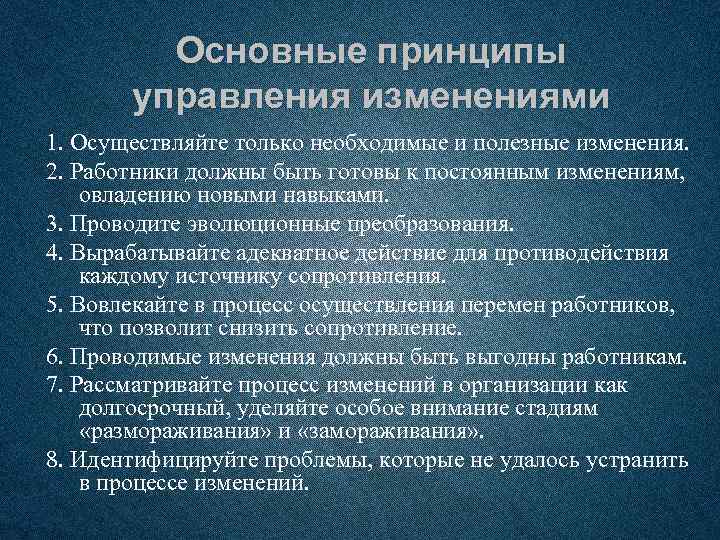 Основные принципы управления изменениями

1. Осуществляйте только необходимые и полезные изменения.
2. Работники должны быть готовы к постоянным изменениям, овладению новыми навыками.
3. Проводите эволюционные преобразования.
4. Вырабатывайте адекватное действие для противодействия каждому источнику сопротивления.
5. Вовлекайте в процесс осуществления перемен работников, что позволит снизить сопротивление.
6. Проводимые изменения должны быть выгодны работникам.
7. Рассматривайте процесс изменений в организации как долгосрочный, уделяйте особое внимание стадиям «размораживания» и «замораживания».
8. Идентифицируйте проблемы, которые не удалось устранить в процессе изменений.